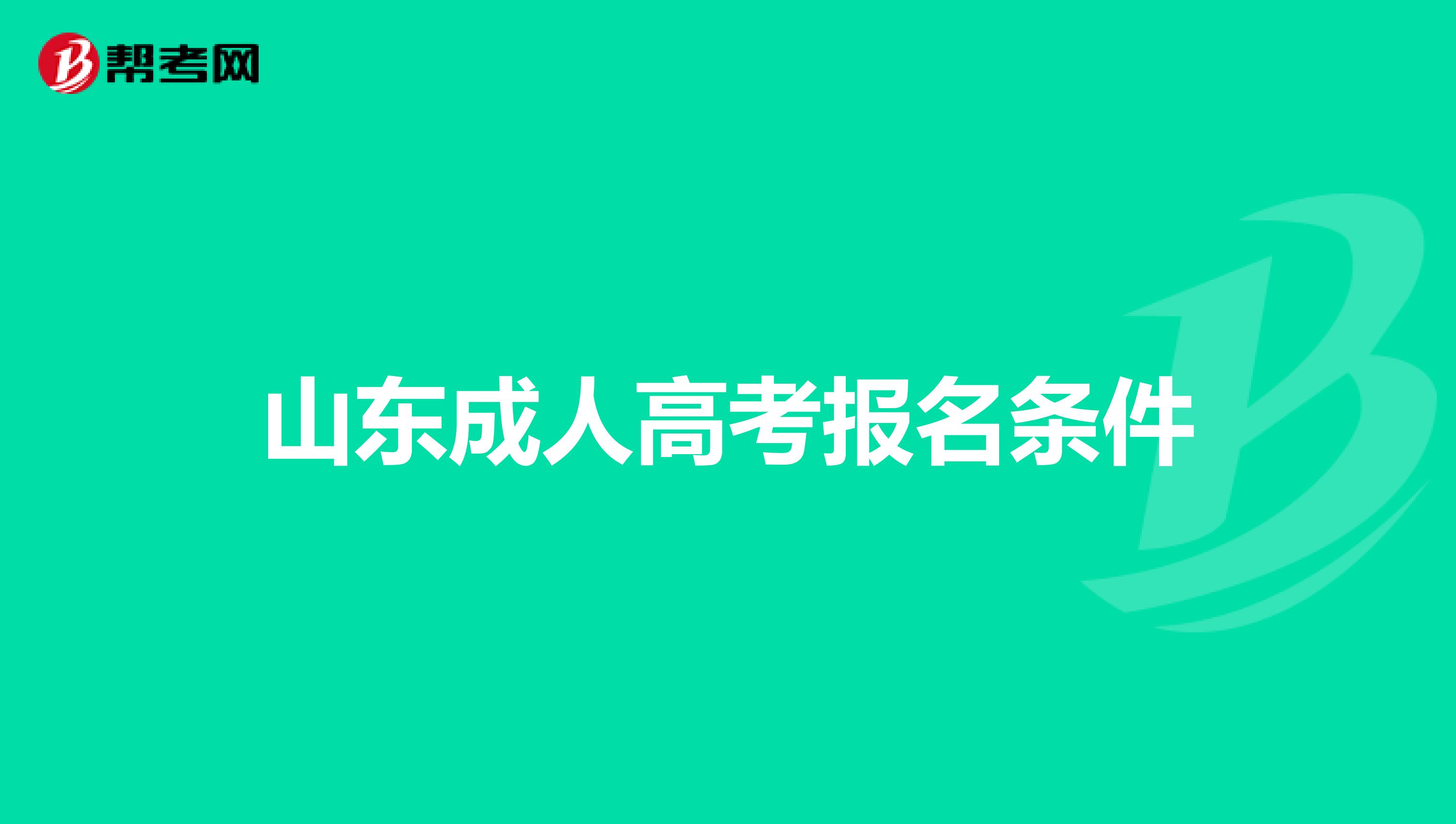 帮考网

山东成人高考报名条件